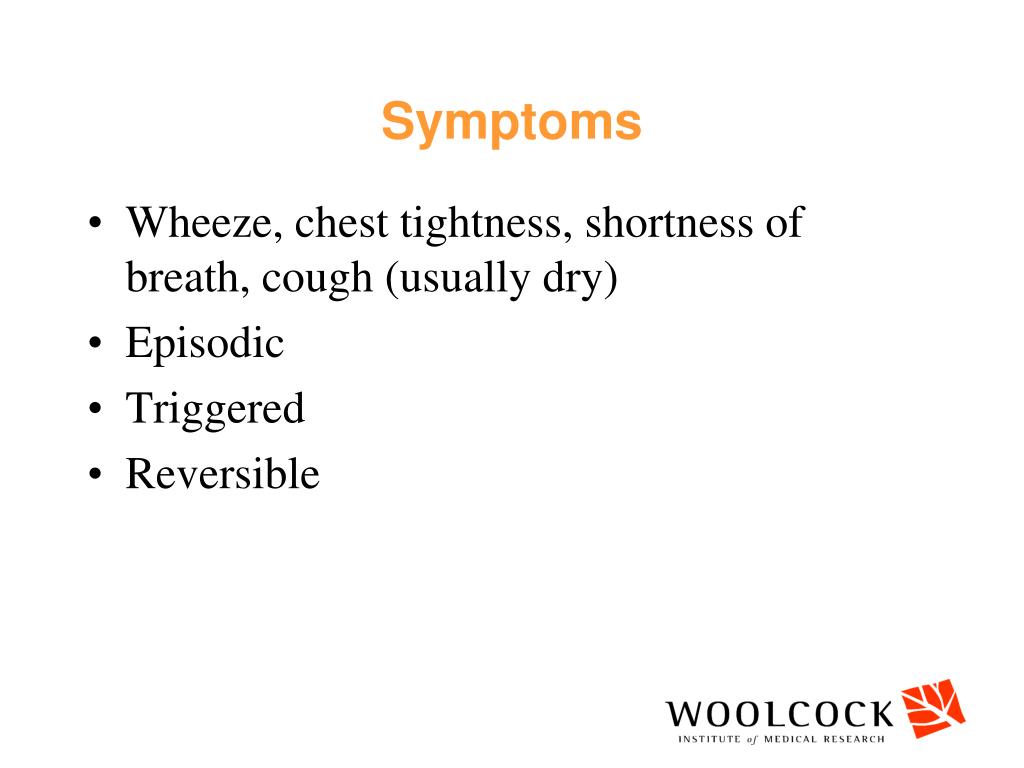 Symptoms

• Wheeze, chest tightness, shortness of breath, cough (usually dry)
• Episodic
• Triggered
• Reversible

WOOLCOCK
INSTITUTE of MEDICAL RESEARCH